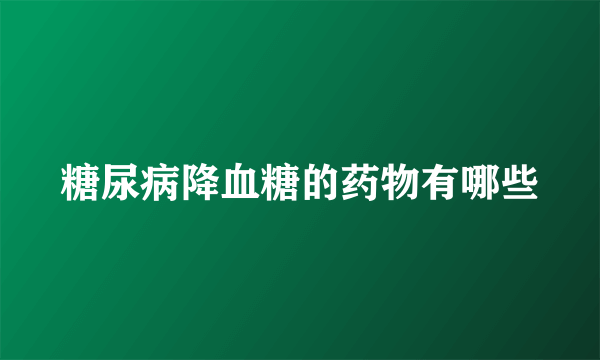 糖尿病降血糖的药物有哪些